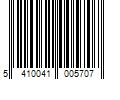 5 410041 005707